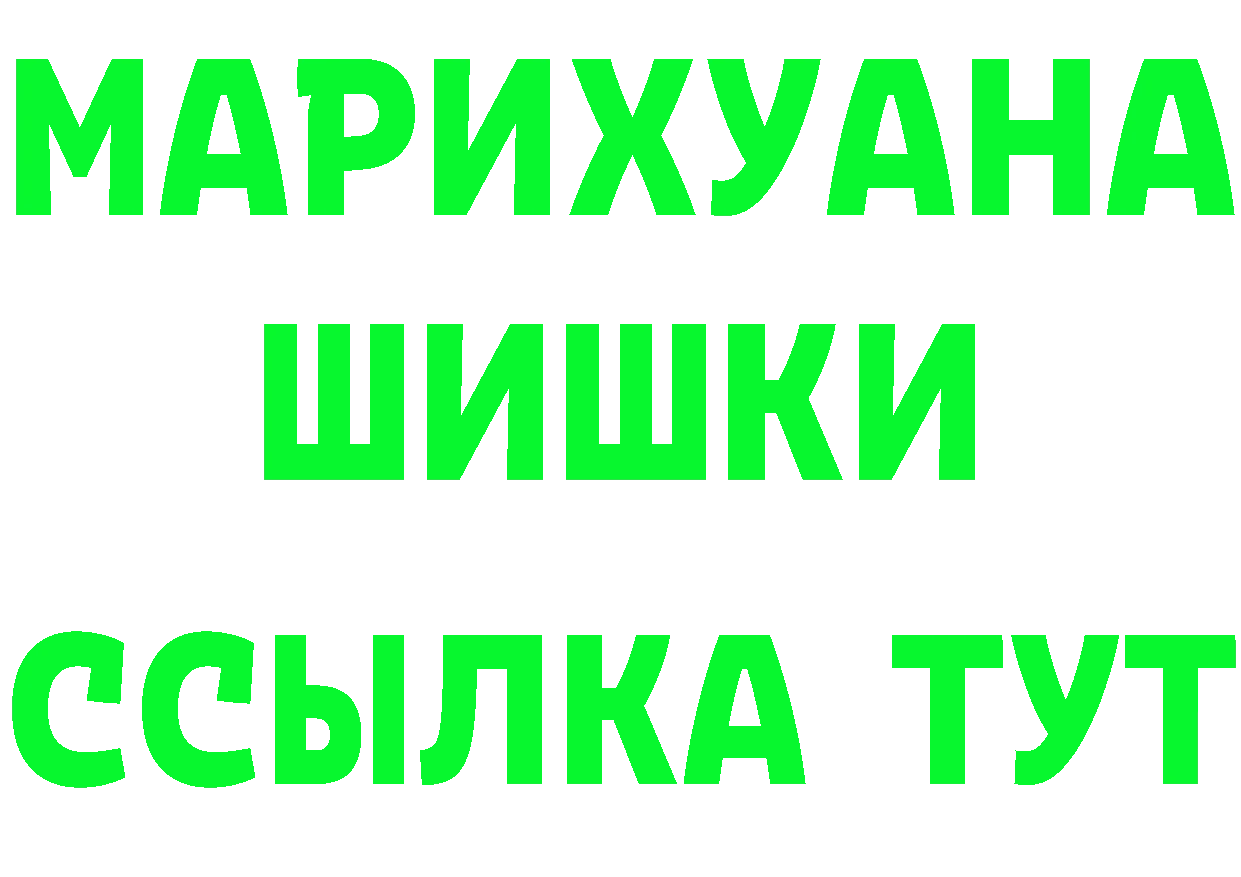 МАРИХУАНА
ШИШКИ
ССЫЛКА ТУТ